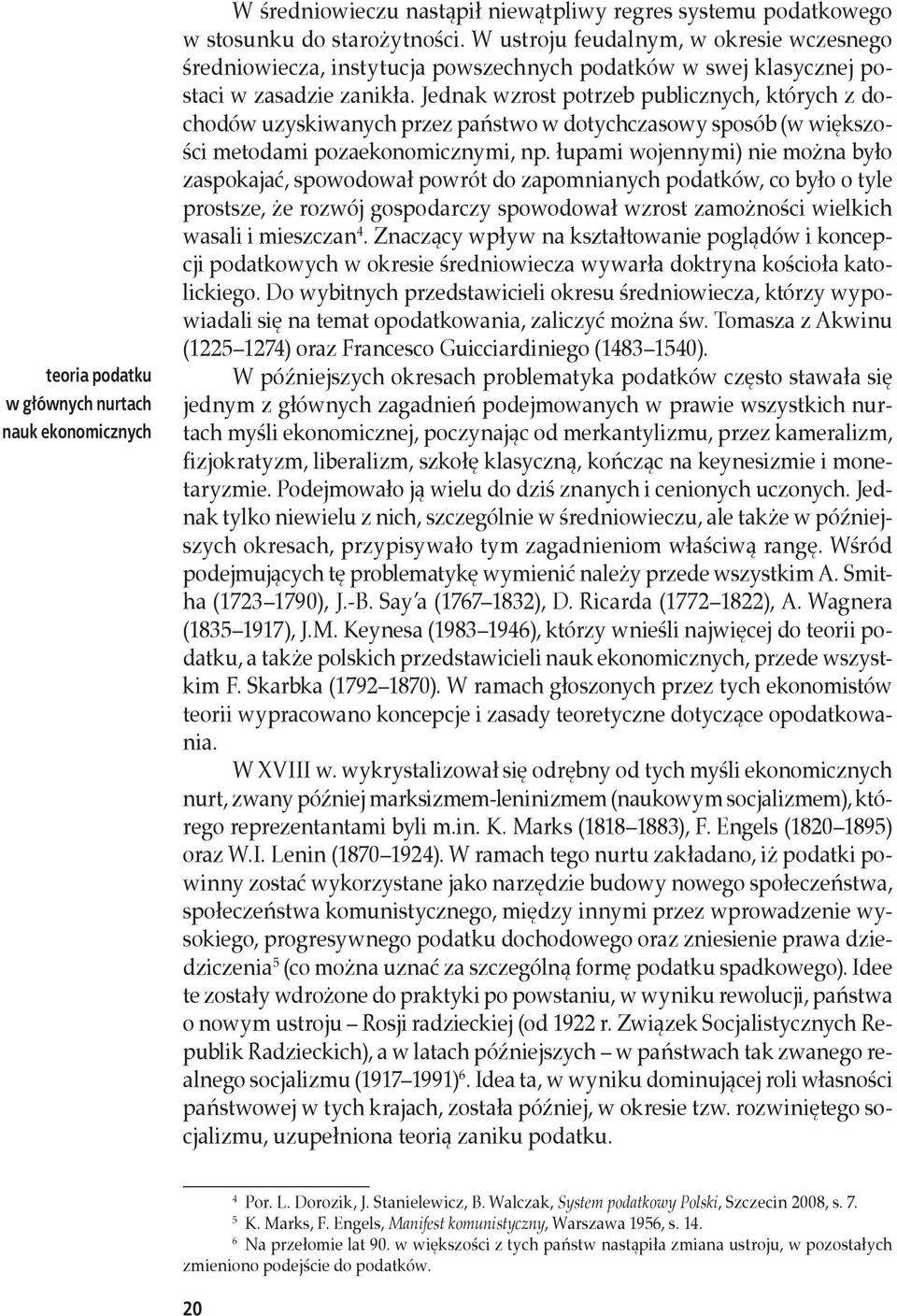 W średniowieczu nastąpił niewątpliwy regres systemu podatkowego w stosunku do starożytności. W ustroju feudalnym, w okresie wczesnego średniowiecza, instytucja powszechnych podatków w swej klasycznej postaci w zasadzie zanikła. Jednak wzrost potrzeb publicznych, których z dochodów uzyskiwanych przez państwo w dotychczasowy sposób (w większości metodami pozaekonomicznymi, np. łupami wojennymi) nie można było zaspokajać, spowodował powrót do zapomnianych podatków, co było o tyle prostsze, że rozwój gospodarczy spowodował wzrost zamożności wielkich wasali i mieszczan$^4$. Znaczący wpływ na kształtowanie poglądów i koncepcji podatkowych w okresie średniowiecza wywarła doktryna kościoła katolickiego. Do wybitnych przedstawicieli okresu średniowiecza, którzy wypowiadali się na temat opodatkowania, zaliczyć można św. Tomasza z Akwinu (1225–1274) oraz Francesco Guicciardiniego (1483–1540).

teoria podatku w głównych nurtach nauk ekonomicznych

W późniejszych okresach problematyka podatków często stawała się jednym z głównych zagadnień podejmowanych w prawie wszystkich nurtach myśli ekonomicznej, poczynając od merkantylizmu, przez kameralizm, fizjokratyzm, liberalizm, szkołę klasyczną, kończąc na keynesizmie i monetaryzmie. Podejmowało ją wielu do dziś znanych i cenionych uczonych. Jednak tylko niewielu z nich, szczególnie w średniowieczu, ale także w późniejszych okresach, przypisywało tym zagadnieniom właściwą rangę. Wśród podejmujących tę problematykę wymienić należy przede wszystkim A. Smitha (1723–1790), J.-B. Say'a (1767–1832), D. Ricarda (1772–1822), A. Wagnera (1835–1917), J.M. Keynesa (1983–1946), którzy wnieśli najwięcej do teorii podatku, a także polskich przedstawicieli nauk ekonomicznych, przede wszystkim F. Skarbka (1792–1870). W ramach głoszonych przez tych ekonomistów teorii wypracowano koncepcje i zasady teoretyczne dotyczące opodatkowania.

W XVIII w. wykrystalizował się odrębny od tych myśli ekonomicznych nurt, zwany później marksizmem-leninizmem (naukowym socjalizmem), którego reprezentantami byli m.in. K. Marks (1818–1883), F. Engels (1820–1895) oraz W.I. Lenin (1870–1924). W ramach tego nurtu zakładano, iż podatki powinny zostać wykorzystane jako narzędzie budowy nowego społeczeństwa, społeczeństwa komunistycznego, między innymi przez wprowadzenie wysokiego, progresywnego podatku dochodowego oraz zniesienie prawa dziedziczenia$^5$ (co można uznać za szczególną formę podatku spadkowego). Idee te zostały wdrożone do praktyki po powstaniu, w wyniku rewolucji, państwa o nowym ustroju – Rosji radzieckiej (od 1922 r. Związek Socjalistycznych Republik Radzieckich), a w latach późniejszych – w państwach tak zwanego realnego socjalizmu (1917–1991)$^6$. Idea ta, w wyniku dominującej roli własności państwowej w tych krajach, została później, w okresie tzw. rozwiniętego socjalizmu, uzupełniona teorią zaniku podatku.

$^4$ Por. L. Dorozik, J. Stanielewicz, B. Walczak, System podatkowy Polski, Szczecin 2008, s. 7.
$^5$ K. Marks, F. Engels, Manifest komunistyczny, Warszawa 1956, s. 14.
$^6$ Na przełomie lat 90. w większości z tych państw nastąpiła zmiana ustroju, w pozostałych zmieniono podejście do podatków.

20